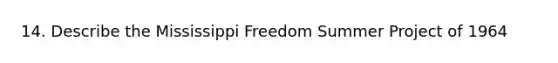 14. Describe the Mississippi Freedom Summer Project of 1964